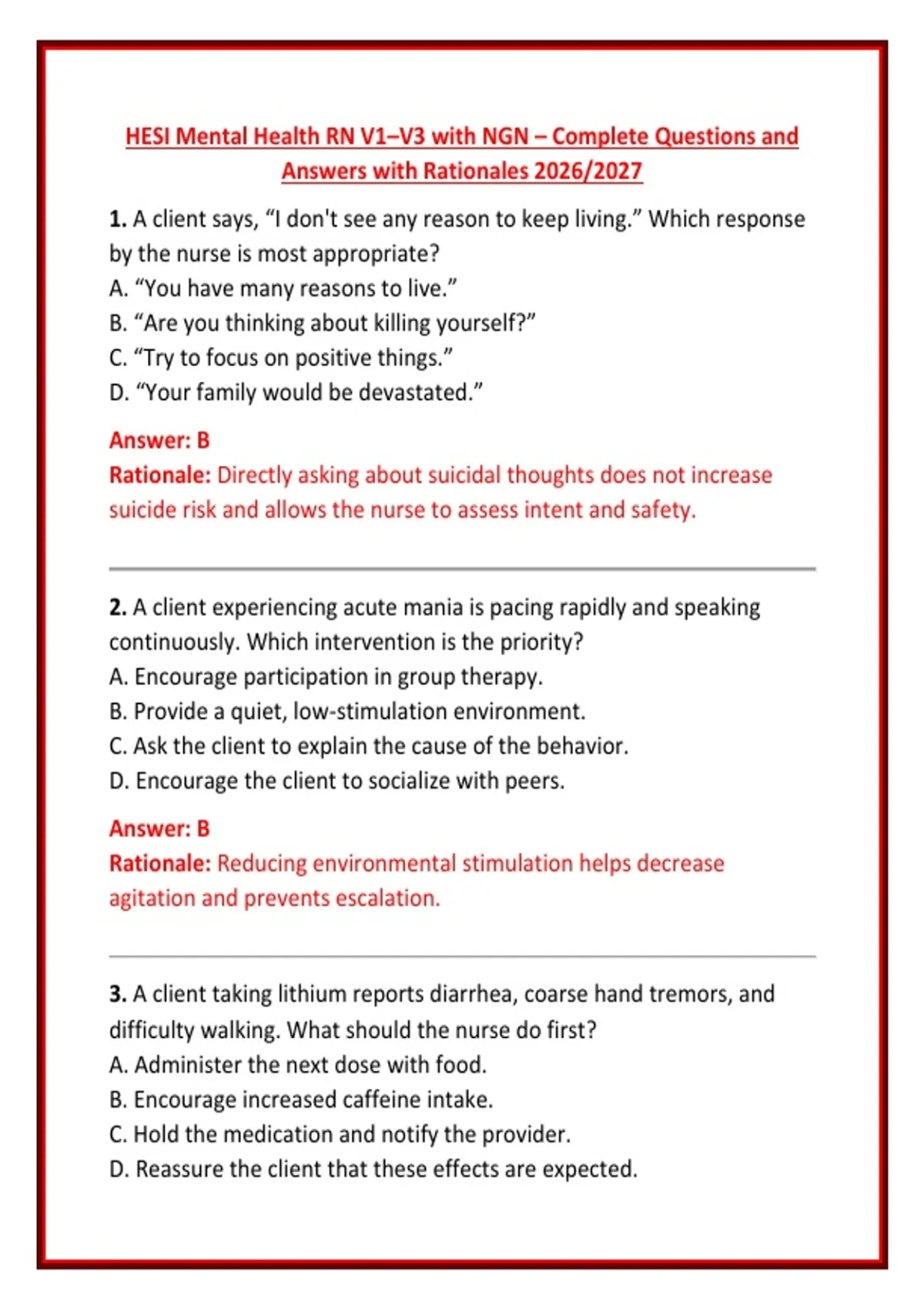 HESI Mental Health RN V1–V3 with NGN – Complete Questions and Answers with Rationales 2026/2027

1. A client says, “I don't see any reason to keep living.” Which response by the nurse is most appropriate?
A. “You have many reasons to live.”
B. “Are you thinking about killing yourself?”
C. “Try to focus on positive things.”
D. “Your family would be devastated.”

Answer: B
Rationale: Directly asking about suicidal thoughts does not increase suicide risk and allows the nurse to assess intent and safety.

2. A client experiencing acute mania is pacing rapidly and speaking continuously. Which intervention is the priority?
A. Encourage participation in group therapy.
B. Provide a quiet, low-stimulation environment.
C. Ask the client to explain the cause of the behavior.
D. Encourage the client to socialize with peers.

Answer: B
Rationale: Reducing environmental stimulation helps decrease agitation and prevents escalation.

3. A client taking lithium reports diarrhea, coarse hand tremors, and difficulty walking. What should the nurse do first?
A. Administer the next dose with food.
B. Encourage increased caffeine intake.
C. Hold the medication and notify the provider.
D. Reassure the client that these effects are expected.